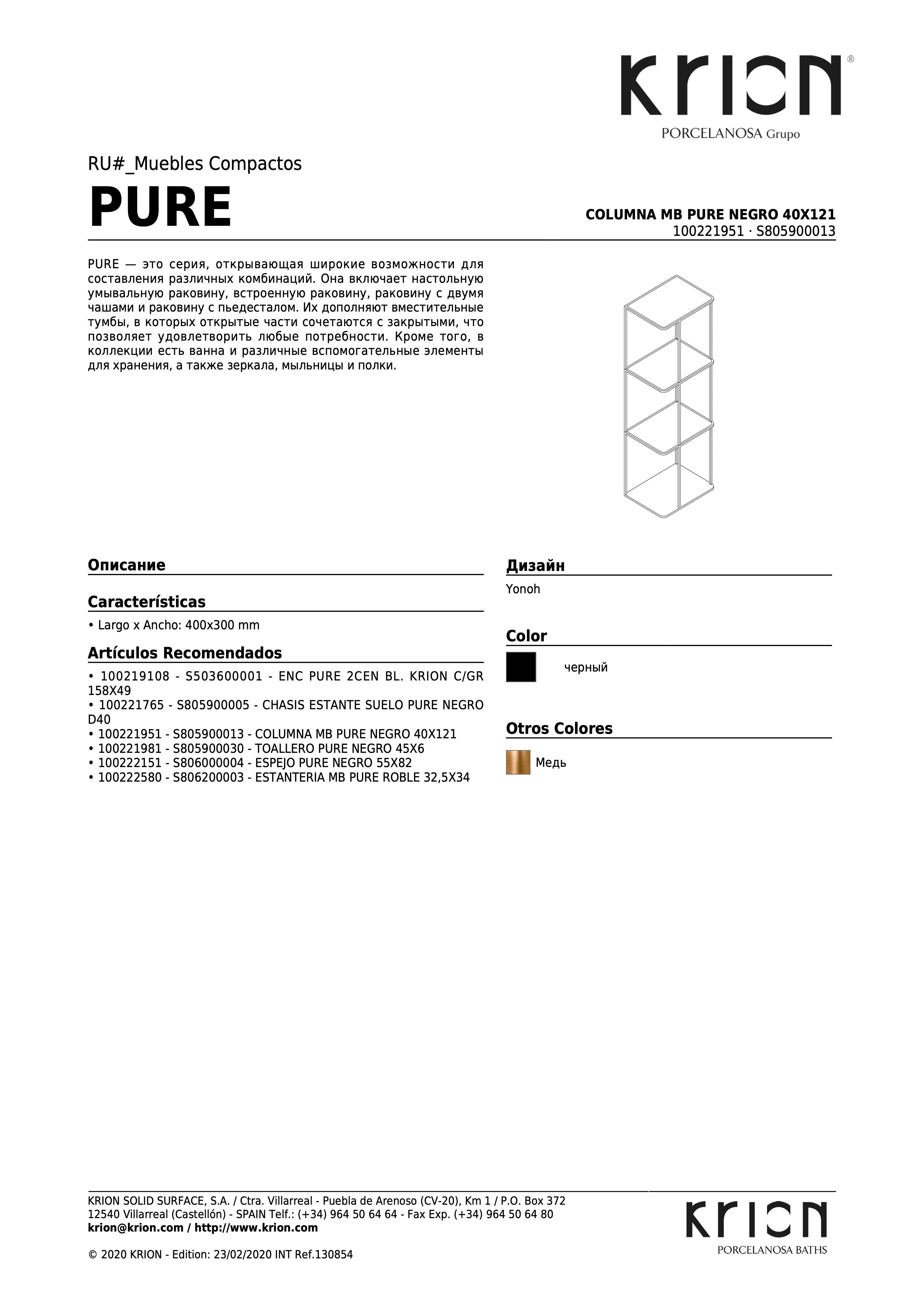 KRION®
PORCELANOSA Grupo

RU#_Muebles Compactos

PURE

COLUMNA MB PURE NEGRO 40X121
100221951 · S805900013

PURE — это серия, открывающая широкие возможности для составления различных комбинаций. Она включает настольную умывальную раковину, встроенную раковину, раковину с двумя чашами и раковину с пьедесталом. Их дополняют вместительные тумбы, в которых открытые части сочетаются с закрытыми, что позволяет удовлетворить любые потребности. Кроме того, в коллекции есть ванна и различные вспомогательные элементы для хранения, а также зеркала, мыльницы и полки.

Описание

Características

• Largo x Ancho: 400x300 mm

Artículos Recomendados

• 100219108 - S503600001 - ENC PURE 2CEN BL. KRION C/GR 158X49
• 100221765 - S805900005 - CHASIS ESTANTE SUELO PURE NEGRO D40
• 100221951 - S805900013 - COLUMNA MB PURE NEGRO 40X121
• 100221981 - S805900030 - TOALLERO PURE NEGRO 45X6
• 100222151 - S806000004 - ESPEJO PURE NEGRO 55X82
• 100222580 - S806200003 - ESTANTERIA MB PURE ROBLE 32,5X34

Дизайн

Yonoh

Color

черный

Otros Colores

Медь

KRION SOLID SURFACE, S.A. / Ctra. Villarreal - Puebla de Arenoso (CV-20), Km 1 / P.O. Box 372
12540 Villarreal (Castellón) - SPAIN Telf.: (+34) 964 50 64 64 - Fax Exp. (+34) 964 50 64 80
krion@krion.com / http://www.krion.com

© 2020 KRION - Edition: 23/02/2020 INT Ref.130854

KRION
PORCELANOSA BATHS